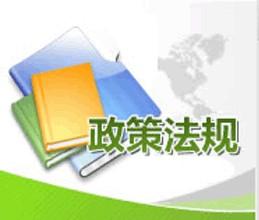 政策法规